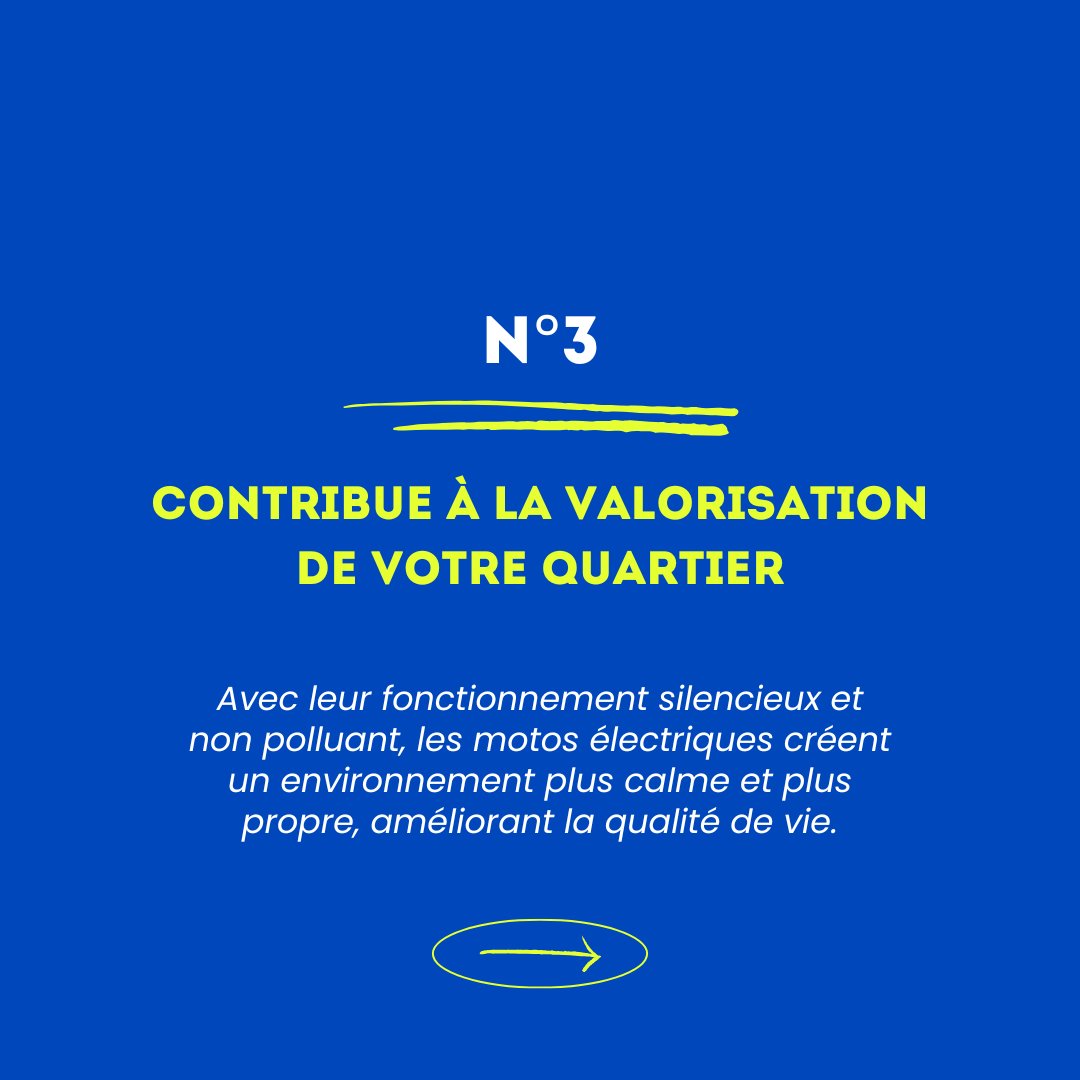 N°3

CONTRIBUE À LA VALORISATION DE VOTRE QUARTIER

Avec leur fonctionnement silencieux et non polluant, les motos électriques créent un environnement plus calme et plus propre, améliorant la qualité de vie.